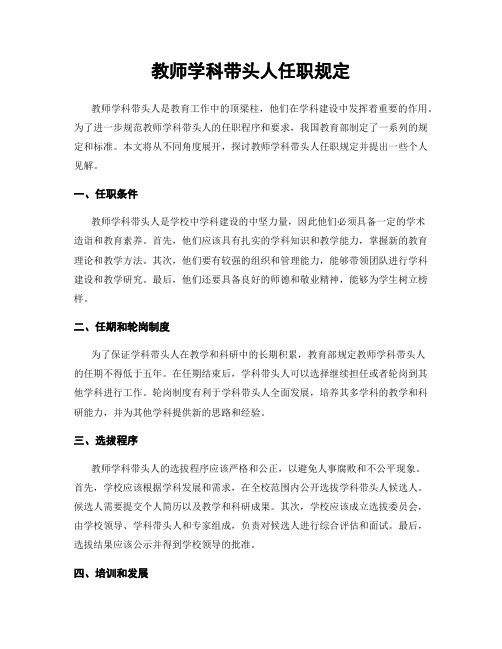 教师学科带头人任职规定

教师学科带头人是教育工作中的顶梁柱，他们在学科建设中发挥着重要的作用。为了进一步规范教师学科带头人的任职程序和要求，我国教育部制定了一系列的规定和标准。本文将从不同角度展开，探讨教师学科带头人任职规定并提出一些个人见解。

一、任职条件

教师学科带头人是学校中学科建设的中坚力量，因此他们必须具备一定的学术造诣和教育素养。首先，他们应该具有扎实的学科知识和教学能力，掌握新的教育理论和教学方法。其次，他们要有较强的组织和管理能力，能够带领团队进行学科建设和教学研究。最后，他们还要具备良好的师德和敬业精神，能够为学生树立榜样。

二、任期和轮岗制度

为了保证学科带头人在教学和科研中的长期积累，教育部规定教师学科带头人的任期不得低于五年。在任期结束后，学科带头人可以选择继续担任或者轮岗到其他学科进行工作。轮岗制度有利于学科带头人全面发展，培养其多学科的教学和科研能力，并为其他学科提供新的思路和经验。

三、选拔程序

教师学科带头人的选拔程序应该严格和公正，以避免人事腐败和不公平现象。首先，学校应该根据学科发展和需求，在全校范围内公开选拔学科带头人候选人。候选人需要提交个人简历以及教学和科研成果。其次，学校应该成立选拔委员会，由学校领导、学科带头人和专家组成，负责对候选人进行综合评估和面试。最后，选拔结果应该公示并得到学校领导的批准。

四、培训和发展